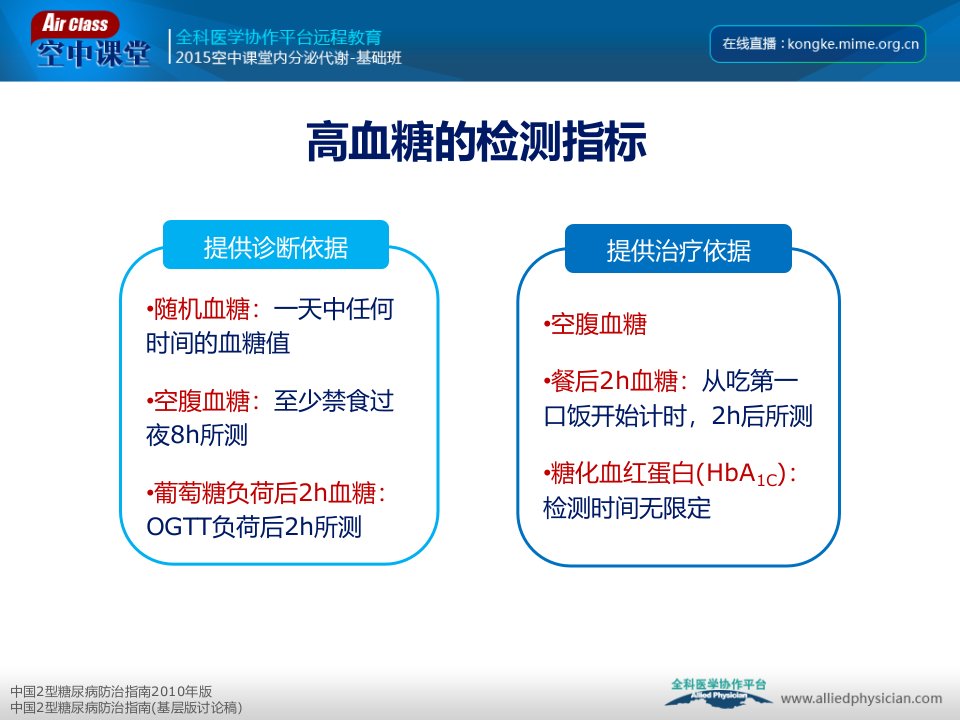 Air Class
空中课堂
全科医学协作平台远程教育
2015空中课堂内分泌代谢-基础班
在线直播：kongke.mime.org.cn

高血糖的检测指标

提供诊断依据

•随机血糖：一天中任何时间的血糖值

•空腹血糖：至少禁食过夜8h所测

•葡萄糖负荷后2h血糖：OGTT负荷后2h所测

提供治疗依据

•空腹血糖

•餐后2h血糖：从吃第一口饭开始计时，2h后所测

•糖化血红蛋白($HbA_{1C}$)：检测时间无限定

中国2型糖尿病防治指南2010年版
中国2型糖尿病防治指南(基层版讨论稿)

全科医学协作平台
Allied Physician
www.alliedphysician.com